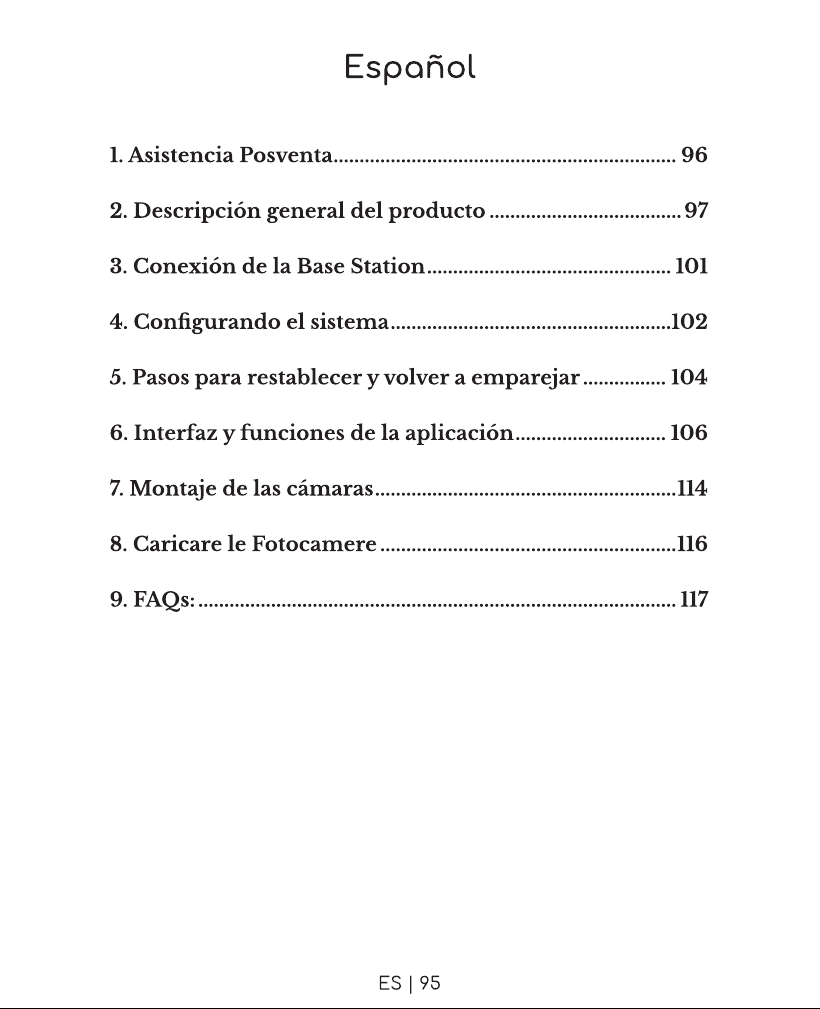 Español

1. Asistencia Posventa 96

2. Descripción general del producto 97

3. Conexión de la Base Station 101

4. Configurando el sistema 102

5. Pasos para restablecer y volver a emparejar 104

6. Interfaz y funciones de la aplicación 106

7. Montaje de las cámaras 114

8. Caricare le Fotocamere 116

9. FAQs: 117

ES | 95